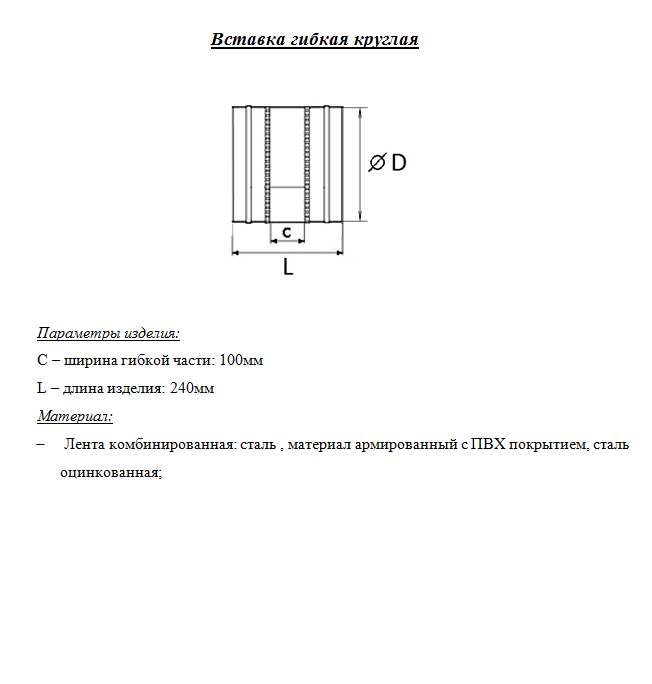 Вставка гибкая круглая

∅ D

c

L

Параметры изделия:

С – ширина гибкой части: 100мм

L – длина изделия: 240мм

Материал:

– Лента комбинированная: сталь , материал армированный с ПВХ покрытием, сталь оцинкованная;